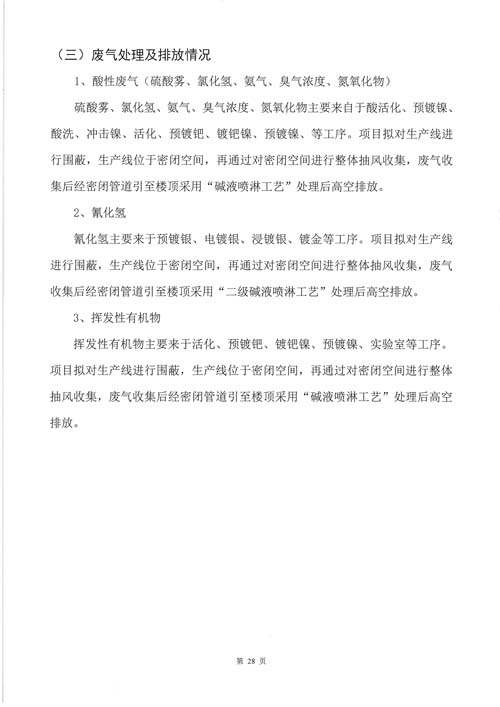 （三）废气处理及排放情况

1、酸性废气（硫酸雾、氯化氢、氨气、臭气浓度、氮氧化物）

硫酸雾、氯化氢、氨气、臭气浓度、氮氧化物主要来自于酸活化、预镀镍、酸洗、冲击镍、活化、预镀钯、镀钯镍、预镀镍、等工序。项目拟对生产线进行围蔽，生产线位于密闭空间，再通过对密闭空间进行整体抽风收集，废气收集后经密闭管道引至楼顶采用“碱液喷淋工艺”处理后高空排放。

2、氰化氢

氰化氢主要来于预镀银、电镀银、浸镀银、镀金等工序。项目拟对生产线进行围蔽，生产线位于密闭空间，再通过对密闭空间进行整体抽风收集，废气收集后经密闭管道引至楼顶采用“二级碱液喷淋工艺”处理后高空排放。

3、挥发性有机物

挥发性有机物主要来于活化、预镀钯、镀钯镍、预镀镍、实验室等工序。项目拟对生产线进行围蔽，生产线位于密闭空间，再通过对密闭空间进行整体抽风收集，废气收集后经密闭管道引至楼顶采用“碱液喷淋工艺”处理后高空排放。

第 28 页